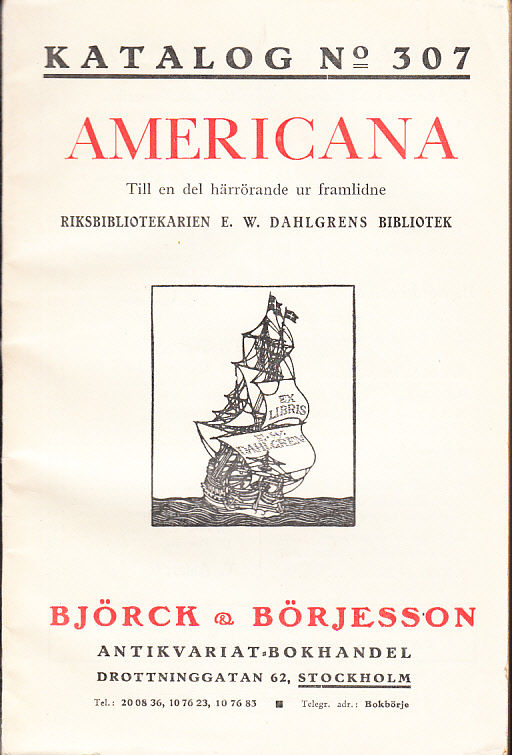 KATALOG № 307

AMERICANA

Till en del härrörande ur framlidne

RIKSBIBLIOTEKARIEN E. W. DAHLGRENS BIBLIOTEK

EX LIBRIS E. W. DAHLGREN

BJÖRCK & BÖRJESSON

ANTIKVARIAT-BOKHANDEL

DROTTNINGGATAN 62, STOCKHOLM

Tel.: 20 08 36, 10 76 23, 10 76 83 Telegr. adr.: Bokbörje